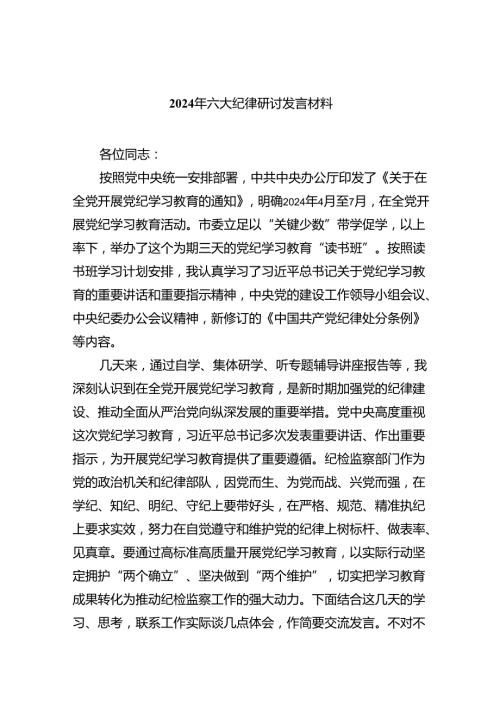 2024年六大纪律研讨发言材料

各位同志：

按照党中央统一安排部署，中共中央办公厅印发了《关于在全党开展党纪学习教育的通知》，明确2024年4月至7月，在全党开展党纪学习教育活动。市委立足以“关键少数”带学促学，以上率下，举办了这个为期三天的党纪学习教育“读书班”。按照读书班学习计划安排，我认真学习了习近平总书记关于党纪学习教育的重要讲话和重要指示精神，中央党的建设工作领导小组会议、中央纪委办公会议精神，新修订的《中国共产党纪律处分条例》等内容。

几天来，通过自学、集体研学、听专题辅导讲座报告等，我深刻认识到在全党开展党纪学习教育，是新时期加强党的纪律建设、推动全面从严治党向纵深发展的重要举措。党中央高度重视这次党纪学习教育，习近平总书记多次发表重要讲话、作出重要指示，为开展党纪学习教育提供了重要遵循。纪检监察部门作为党的政治机关和纪律部队，因党而生、为党而战、兴党而强，在学纪、知纪、明纪、守纪上要带好头，在严格、规范、精准执纪上要求实效，努力在自觉遵守和维护党的纪律上树标杆、做表率、见真章。要通过高标准高质量开展党纪学习教育，以实际行动坚定拥护“两个确立”、坚决做到“两个维护”，切实把学习教育成果转化为推动纪检监察工作的强大动力。下面结合这几天的学习、思考，联系工作实际谈几点体会，作简要交流发言。不对不